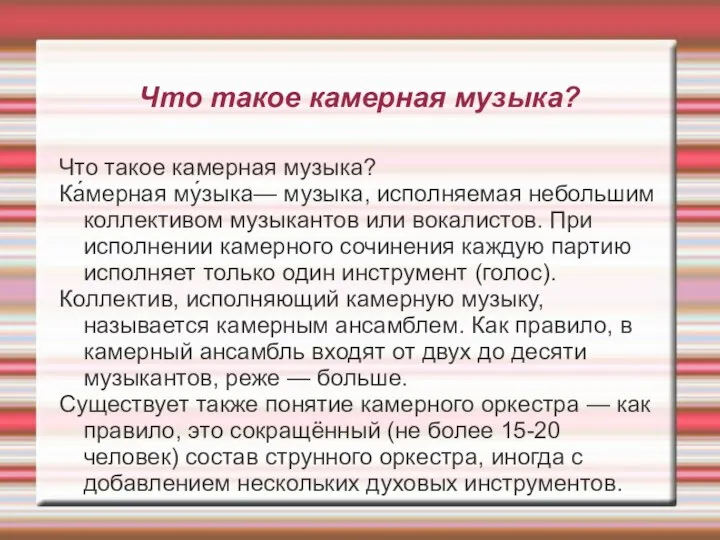 Что такое камерная музыка?

Что такое камерная музыка?

Ка́мерная му́зыка— музыка, исполняемая небольшим коллективом музыкантов или вокалистов. При исполнении камерного сочинения каждую партию исполняет только один инструмент (голос).

Коллектив, исполняющий камерную музыку, называется камерным ансамблем. Как правило, в камерный ансамбль входят от двух до десяти музыкантов, реже — больше.

Существует также понятие камерного оркестра — как правило, это сокращённый (не более 15-20 человек) состав струнного оркестра, иногда с добавлением нескольких духовых инструментов.